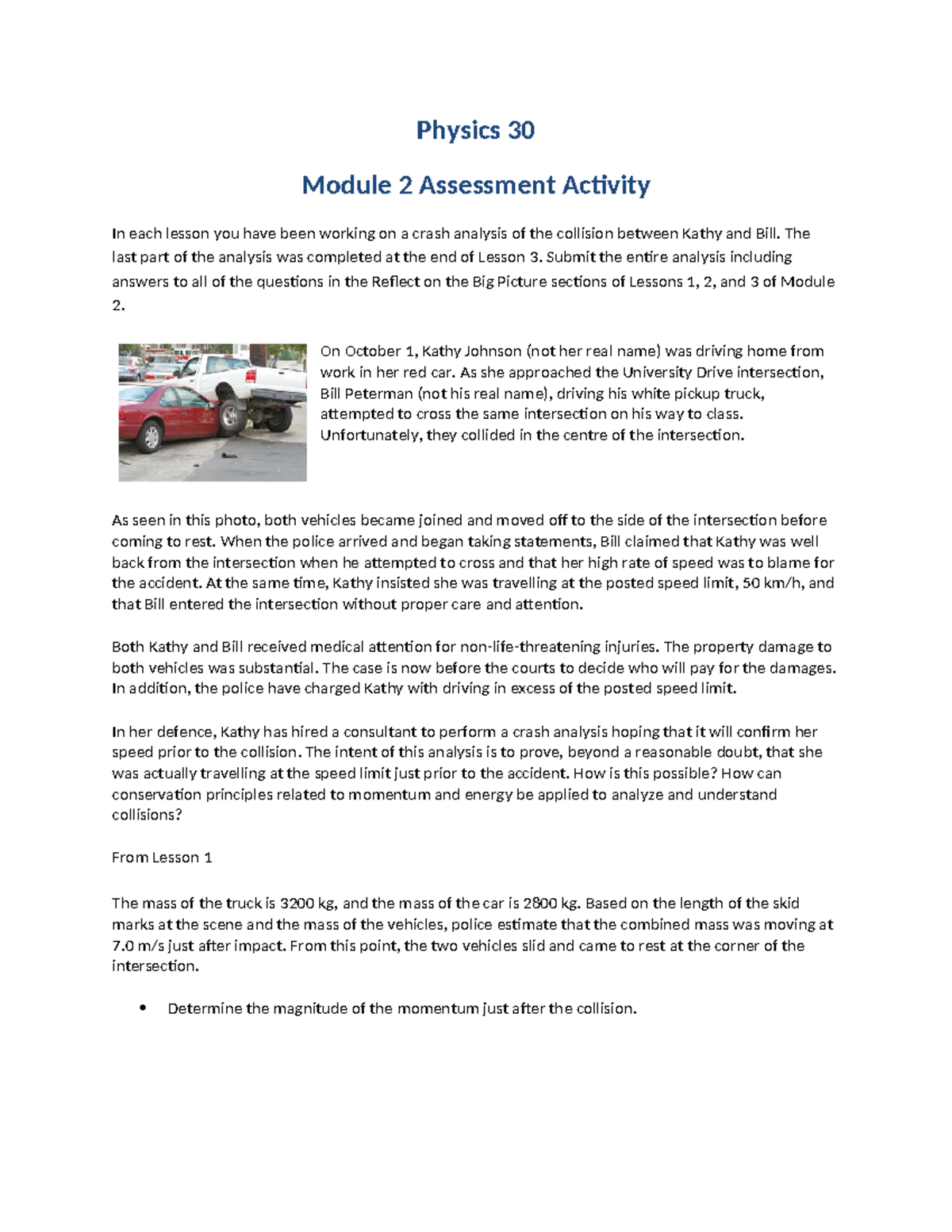 Physics 30

Module 2 Assessment Activity

In each lesson you have been working on a crash analysis of the collision between Kathy and Bill. The last part of the analysis was completed at the end of Lesson 3. Submit the entire analysis including answers to all of the questions in the Reflect on the Big Picture sections of Lessons 1, 2, and 3 of Module 2.

On October 1, Kathy Johnson (not her real name) was driving home from work in her red car. As she approached the University Drive intersection, Bill Peterman (not his real name), driving his white pickup truck, attempted to cross the same intersection on his way to class. Unfortunately, they collided in the centre of the intersection.

As seen in this photo, both vehicles became joined and moved off to the side of the intersection before coming to rest. When the police arrived and began taking statements, Bill claimed that Kathy was well back from the intersection when he attempted to cross and that her high rate of speed was to blame for the accident. At the same time, Kathy insisted she was travelling at the posted speed limit, 50 km/h, and that Bill entered the intersection without proper care and attention.

Both Kathy and Bill received medical attention for non-life-threatening injuries. The property damage to both vehicles was substantial. The case is now before the courts to decide who will pay for the damages. In addition, the police have charged Kathy with driving in excess of the posted speed limit.

In her defence, Kathy has hired a consultant to perform a crash analysis hoping that it will confirm her speed prior to the collision. The intent of this analysis is to prove, beyond a reasonable doubt, that she was actually travelling at the speed limit just prior to the accident. How is this possible? How can conservation principles related to momentum and energy be applied to analyze and understand collisions?

From Lesson 1

The mass of the truck is 3200 kg, and the mass of the car is 2800 kg. Based on the length of the skid marks at the scene and the mass of the vehicles, police estimate that the combined mass was moving at 7.0 m/s just after impact. From this point, the two vehicles slid and came to rest at the corner of the intersection.

• Determine the magnitude of the momentum just after the collision.